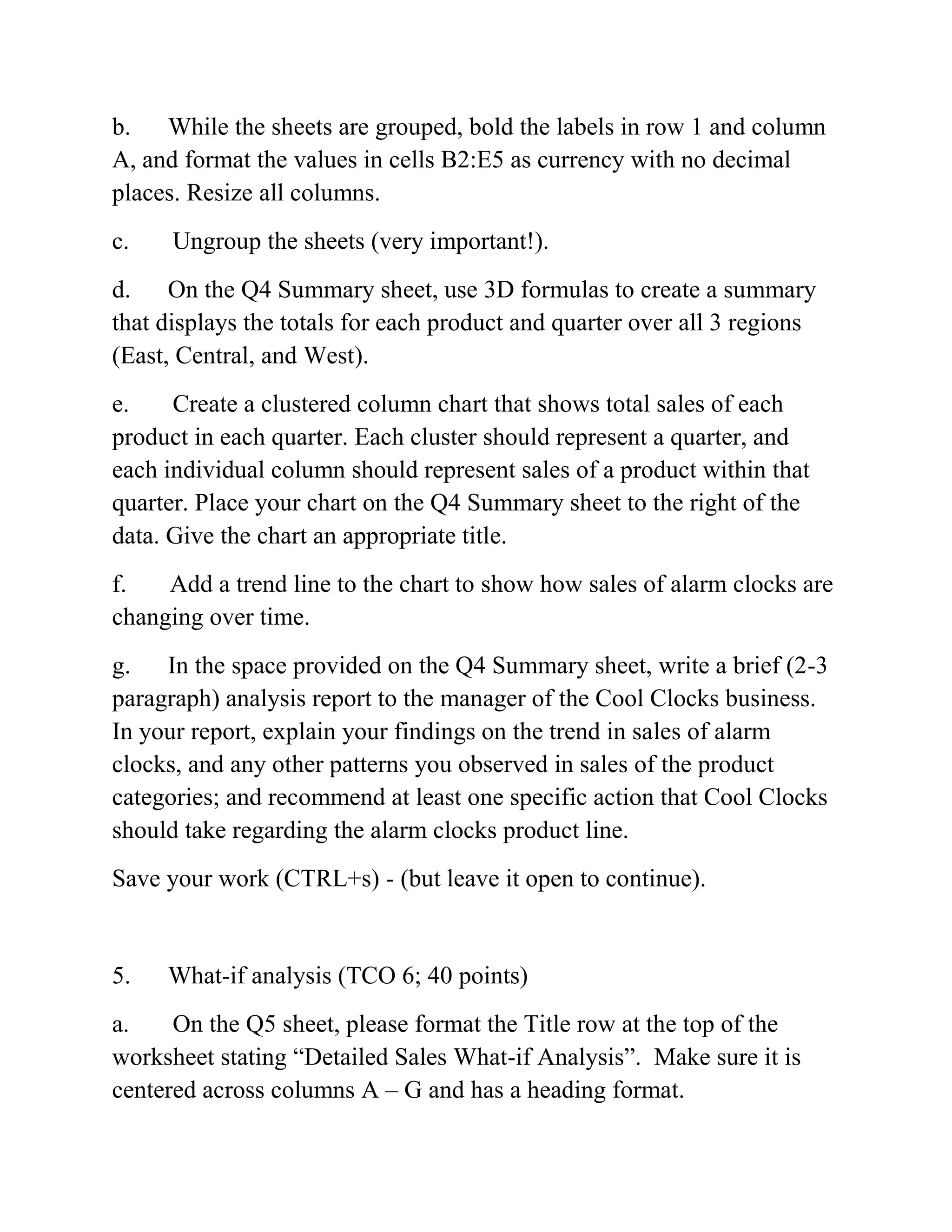 b. While the sheets are grouped, bold the labels in row 1 and column A, and format the values in cells B2:E5 as currency with no decimal places. Resize all columns.

c. Ungroup the sheets (very important!).

d. On the Q4 Summary sheet, use 3D formulas to create a summary that displays the totals for each product and quarter over all 3 regions (East, Central, and West).

e. Create a clustered column chart that shows total sales of each product in each quarter. Each cluster should represent a quarter, and each individual column should represent sales of a product within that quarter. Place your chart on the Q4 Summary sheet to the right of the data. Give the chart an appropriate title.

f. Add a trend line to the chart to show how sales of alarm clocks are changing over time.

g. In the space provided on the Q4 Summary sheet, write a brief (2-3 paragraph) analysis report to the manager of the Cool Clocks business. In your report, explain your findings on the trend in sales of alarm clocks, and any other patterns you observed in sales of the product categories; and recommend at least one specific action that Cool Clocks should take regarding the alarm clocks product line.

Save your work (CTRL+s) - (but leave it open to continue).

5. What-if analysis (TCO 6; 40 points)

a. On the Q5 sheet, please format the Title row at the top of the worksheet stating “Detailed Sales What-if Analysis”. Make sure it is centered across columns A – G and has a heading format.